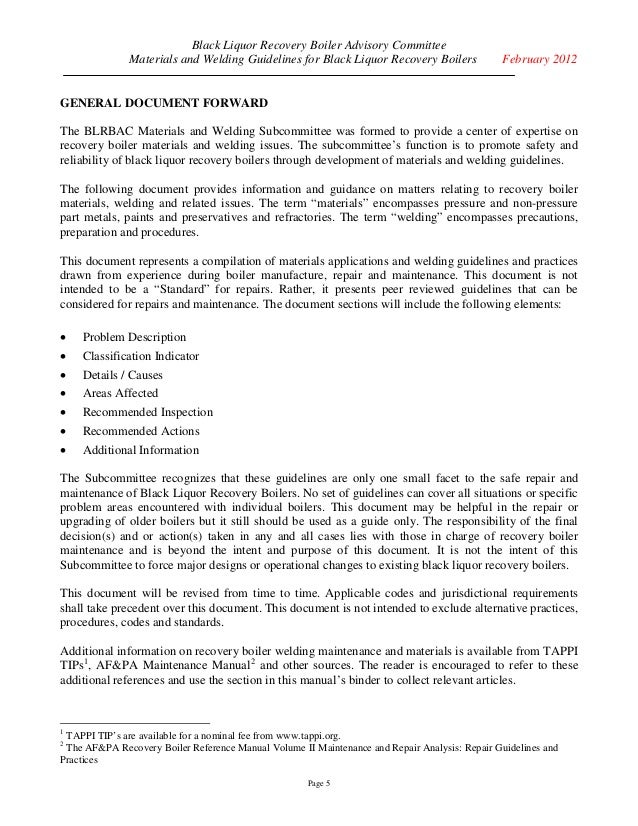 Black Liquor Recovery Boiler Advisory Committee
Materials and Welding Guidelines for Black Liquor Recovery Boilers February 2012

GENERAL DOCUMENT FORWARD

The BLRBAC Materials and Welding Subcommittee was formed to provide a center of expertise on recovery boiler materials and welding issues. The subcommittee's function is to promote safety and reliability of black liquor recovery boilers through development of materials and welding guidelines.

The following document provides information and guidance on matters relating to recovery boiler materials, welding and related issues. The term "materials" encompasses pressure and non-pressure part metals, paints and preservatives and refractories. The term "welding" encompasses precautions, preparation and procedures.

This document represents a compilation of materials applications and welding guidelines and practices drawn from experience during boiler manufacture, repair and maintenance. This document is not intended to be a "Standard" for repairs. Rather, it presents peer reviewed guidelines that can be considered for repairs and maintenance. The document sections will include the following elements:

• Problem Description
• Classification Indicator
• Details / Causes
• Areas Affected
• Recommended Inspection
• Recommended Actions
• Additional Information

The Subcommittee recognizes that these guidelines are only one small facet to the safe repair and maintenance of Black Liquor Recovery Boilers. No set of guidelines can cover all situations or specific problem areas encountered with individual boilers. This document may be helpful in the repair or upgrading of older boilers but it still should be used as a guide only. The responsibility of the final decision(s) and or action(s) taken in any and all cases lies with those in charge of recovery boiler maintenance and is beyond the intent and purpose of this document. It is not the intent of this Subcommittee to force major designs or operational changes to existing black liquor recovery boilers.

This document will be revised from time to time. Applicable codes and jurisdictional requirements shall take precedent over this document. This document is not intended to exclude alternative practices, procedures, codes and standards.

Additional information on recovery boiler welding maintenance and materials is available from TAPPI TIPs$^1$, AF&PA Maintenance Manual$^2$ and other sources. The reader is encouraged to refer to these additional references and use the section in this manual's binder to collect relevant articles.

$^1$ TAPPI TIP's are available for a nominal fee from www.tappi.org.
$^2$ The AF&PA Recovery Boiler Reference Manual Volume II Maintenance and Repair Analysis: Repair Guidelines and Practices

Page 5